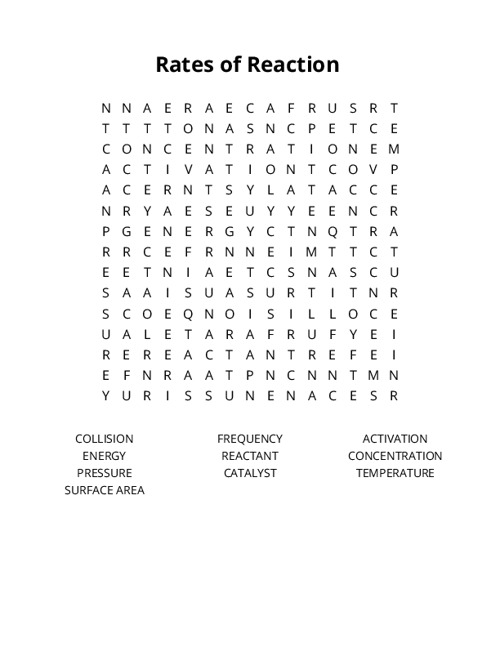 Rates of Reaction

N N A E R A E C A F R U S R T
T T T T O N A S N C P E T C E
C O N C E N T R A T I O N E M
A C T I V A T I O N T C O V P
A C E R N T S Y L A T A C C E
N R Y A E S E U Y Y E E N C R
P G E N E R G Y C T N Q T R A
R R C E F R N N E I M T T C T
E E T N I A E T C S N A S C U
S A A I S U A S U R T I T N R
S C O E Q N O I S I L L O C E
U A L E T A R A F R U F Y E I
R E R E A C T A N T R E F E I
E F N R A A T P N C N N T M N
Y U R I S S U N E N A C E S R

COLLISION
ENERGY
PRESSURE
SURFACE AREA

FREQUENCY
REACTANT
CATALYST

ACTIVATION
CONCENTRATION
TEMPERATURE